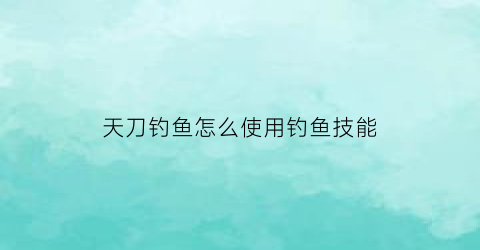 天刀钓鱼怎么使用钓鱼技能